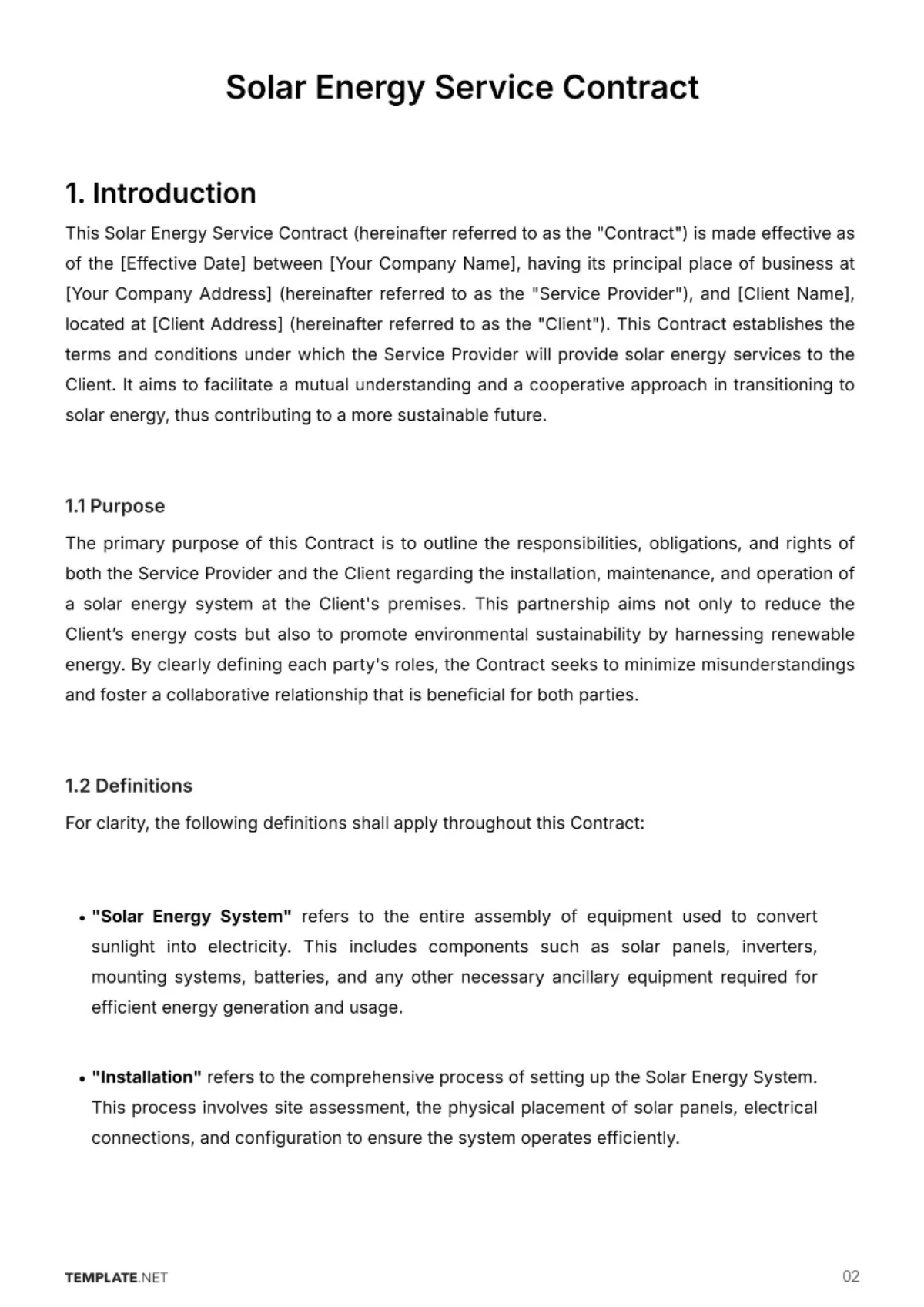 Solar Energy Service Contract

1. Introduction

This Solar Energy Service Contract (hereinafter referred to as the "Contract") is made effective as of the [Effective Date] between [Your Company Name], having its principal place of business at [Your Company Address] (hereinafter referred to as the "Service Provider"), and [Client Name], located at [Client Address] (hereinafter referred to as the "Client"). This Contract establishes the terms and conditions under which the Service Provider will provide solar energy services to the Client. It aims to facilitate a mutual understanding and a cooperative approach in transitioning to solar energy, thus contributing to a more sustainable future.

1.1 Purpose

The primary purpose of this Contract is to outline the responsibilities, obligations, and rights of both the Service Provider and the Client regarding the installation, maintenance, and operation of a solar energy system at the Client's premises. This partnership aims not only to reduce the Client's energy costs but also to promote environmental sustainability by harnessing renewable energy. By clearly defining each party's roles, the Contract seeks to minimize misunderstandings and foster a collaborative relationship that is beneficial for both parties.

1.2 Definitions

For clarity, the following definitions shall apply throughout this Contract:

• "Solar Energy System" refers to the entire assembly of equipment used to convert sunlight into electricity. This includes components such as solar panels, inverters, mounting systems, batteries, and any other necessary ancillary equipment required for efficient energy generation and usage.

• "Installation" refers to the comprehensive process of setting up the Solar Energy System. This process involves site assessment, the physical placement of solar panels, electrical connections, and configuration to ensure the system operates efficiently.

TEMPLATE.NET

02